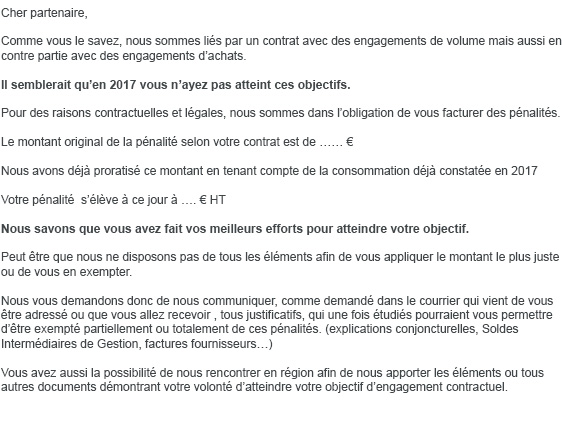 Cher partenaire,

Comme vous le savez, nous sommes liés par un contrat avec des engagements de volume mais aussi en contre partie avec des engagements d'achats.

Il semblerait qu'en 2017 vous n'ayez pas atteint ces objectifs.

Pour des raisons contractuelles et légales, nous sommes dans l'obligation de vous facturer des pénalités.

Le montant original de la pénalité selon votre contrat est de …… €

Nous avons déjà proratisé ce montant en tenant compte de la consommation déjà constatée en 2017

Votre pénalité  s'élève à ce jour à …. € HT

Nous savons que vous avez fait vos meilleurs efforts pour atteindre votre objectif.

Peut être que nous ne disposons pas de tous les éléments afin de vous appliquer le montant le plus juste ou de vous en exempter.

Nous vous demandons donc de nous communiquer, comme demandé dans le courrier qui vient de vous être adressé ou que vous allez recevoir , tous justificatifs, qui une fois étudiés pourraient vous permettre d'être exempté partiellement ou totalement de ces pénalités. (explications conjoncturelles, Soldes Intermédiaires de Gestion, factures fournisseurs…)

Vous avez aussi la possibilité de nous rencontrer en région afin de nous apporter les éléments ou tous autres documents démontrant votre volonté d'atteindre votre objectif d'engagement contractuel.